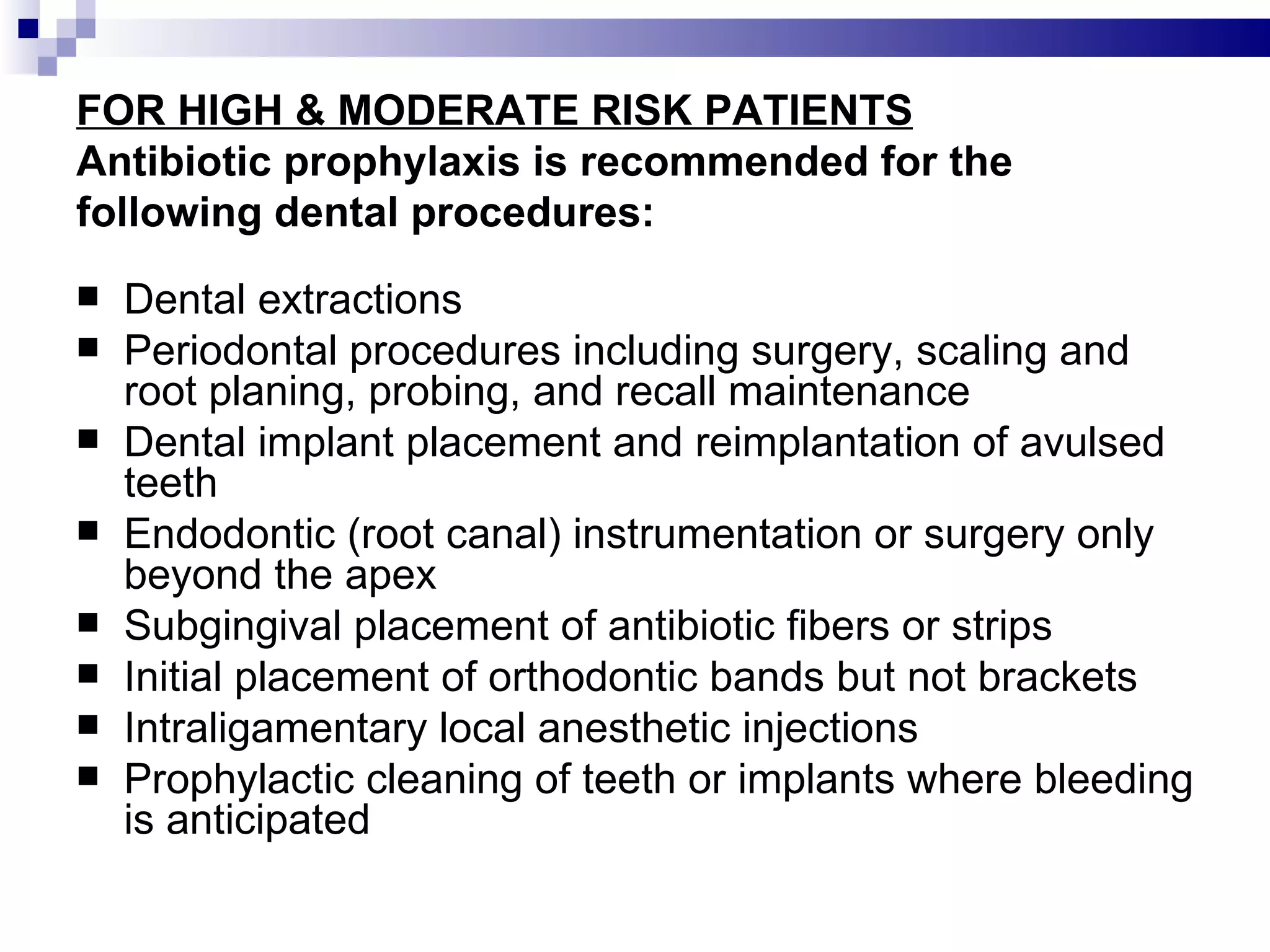 FOR HIGH & MODERATE RISK PATIENTS
Antibiotic prophylaxis is recommended for the following dental procedures:

- Dental extractions
- Periodontal procedures including surgery, scaling and root planing, probing, and recall maintenance
- Dental implant placement and reimplantation of avulsed teeth
- Endodontic (root canal) instrumentation or surgery only beyond the apex
- Subgingival placement of antibiotic fibers or strips
- Initial placement of orthodontic bands but not brackets
- Intraligamentary local anesthetic injections
- Prophylactic cleaning of teeth or implants where bleeding is anticipated